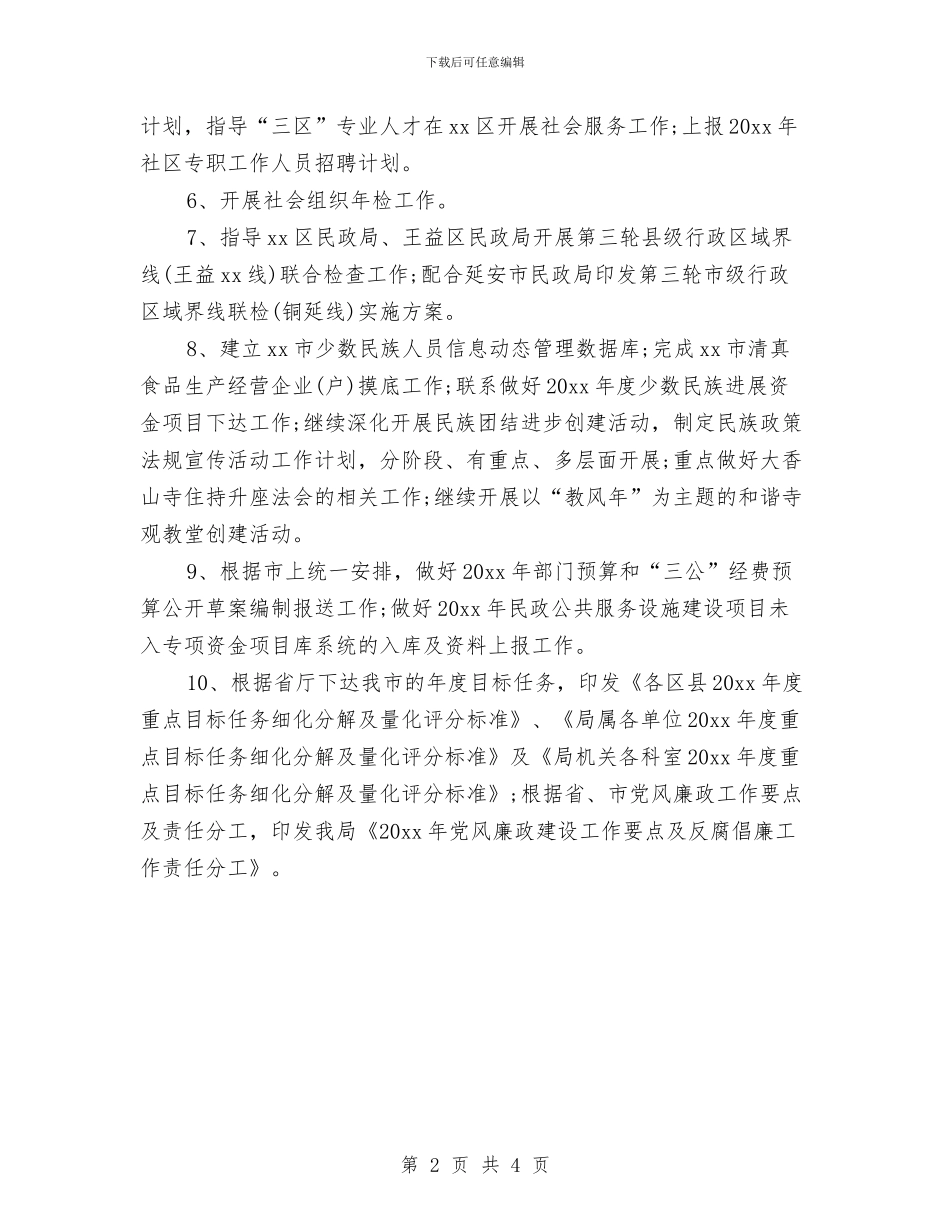 下载后可任意编辑

计划，指导“三区”专业人才在xx区开展社会服务工作;上报20xx年社区专职工作人员招聘计划。

6、开展社会组织年检工作。

7、指导xx区民政局、王益区民政局开展第三轮县级行政区域界线(王益xx线)联合检查工作;配合延安市民政局印发第三轮市级行政区域界线联检(铜延线)实施方案。

8、建立xx市少数民族人员信息动态管理数据库;完成xx市清真食品生产经营企业(户)摸底工作;联系做好20xx年度少数民族进展资金项目下达工作;继续深化开展民族团结进步创建活动，制定民族政策法规宣传活动工作计划，分阶段、有重点、多层面开展;重点做好大香山寺住持升座法会的相关工作;继续开展以“教风年”为主题的和谐寺观教堂创建活动。

9、根据市上统一安排，做好20xx年部门预算和“三公”经费预算公开草案编制报送工作;做好20xx年民政公共服务设施建设项目未入专项资金项目库系统的入库及资料上报工作。

10、根据省厅下达我市的年度目标任务，印发《各区县20xx年度重点目标任务细化分解及量化评分标准》、《局属各单位20xx年度重点目标任务细化分解及量化评分标准》及《局机关各科室20xx年度重点目标任务细化分解及量化评分标准》;根据省、市党风廉政工作要点及责任分工，印发我局《20xx年党风廉政建设工作要点及反腐倡廉工作责任分工》。

第 2 页 共 4 页